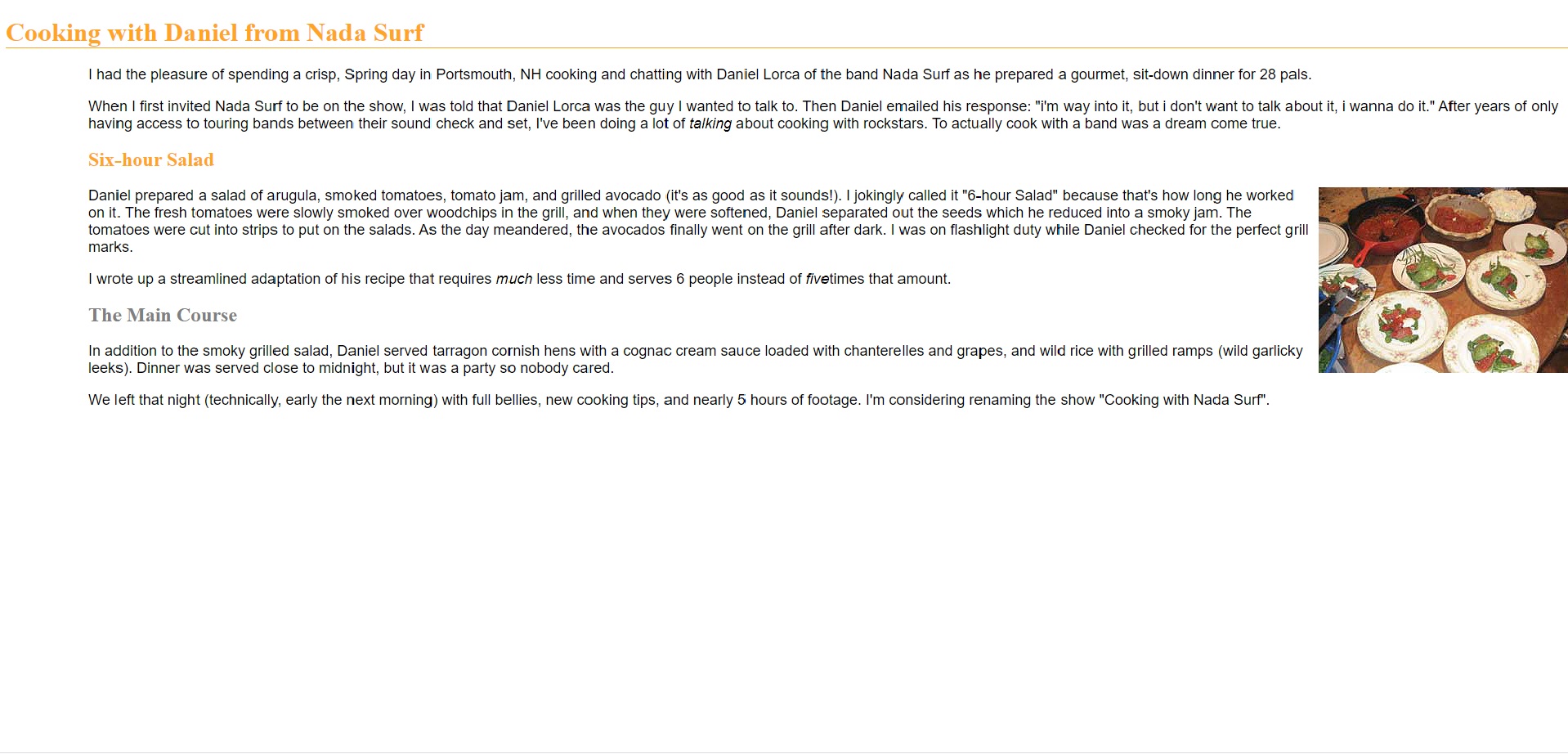 Cooking with Daniel from Nada Surf

I had the pleasure of spending a crisp, Spring day in Portsmouth, NH cooking and chatting with Daniel Lorca of the band Nada Surf as he prepared a gourmet, sit-down dinner for 28 pals.

When I first invited Nada Surf to be on the show, I was told that Daniel Lorca was the guy I wanted to talk to. Then Daniel emailed his response: "i'm way into it, but i don't want to talk about it, i wanna do it." After years of only having access to touring bands between their sound check and set, I've been doing a lot of talking about cooking with rockstars. To actually cook with a band was a dream come true.

Six-hour Salad

Daniel prepared a salad of arugula, smoked tomatoes, tomato jam, and grilled avocado (it's as good as it sounds!). I jokingly called it "6-hour Salad" because that's how long he worked on it. The fresh tomatoes were slowly smoked over woodchips in the grill, and when they were softened, Daniel separated out the seeds which he reduced into a smoky jam. The tomatoes were cut into strips to put on the salads. As the day meandered, the avocados finally went on the grill after dark. I was on flashlight duty while Daniel checked for the perfect grill marks.

I wrote up a streamlined adaptation of his recipe that requires much less time and serves 6 people instead of fivetimes that amount.

The Main Course

In addition to the smoky grilled salad, Daniel served tarragon cornish hens with a cognac cream sauce loaded with chanterelles and grapes, and wild rice with grilled ramps (wild garlicky leeks). Dinner was served close to midnight, but it was a party so nobody cared.

We left that night (technically, early the next morning) with full bellies, new cooking tips, and nearly 5 hours of footage. I'm considering renaming the show "Cooking with Nada Surf".